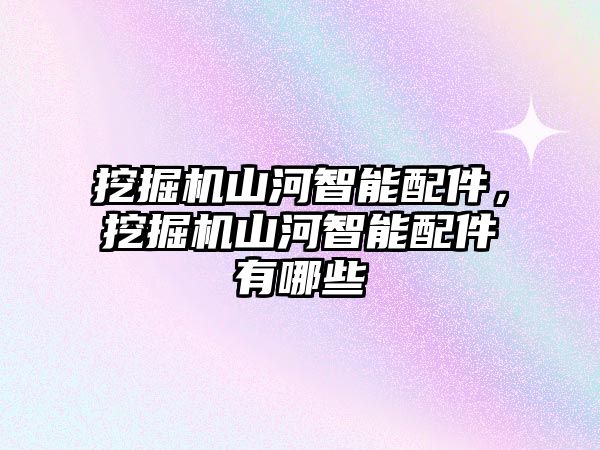 挖掘机山河智能配件，挖掘机山河智能配件有哪些